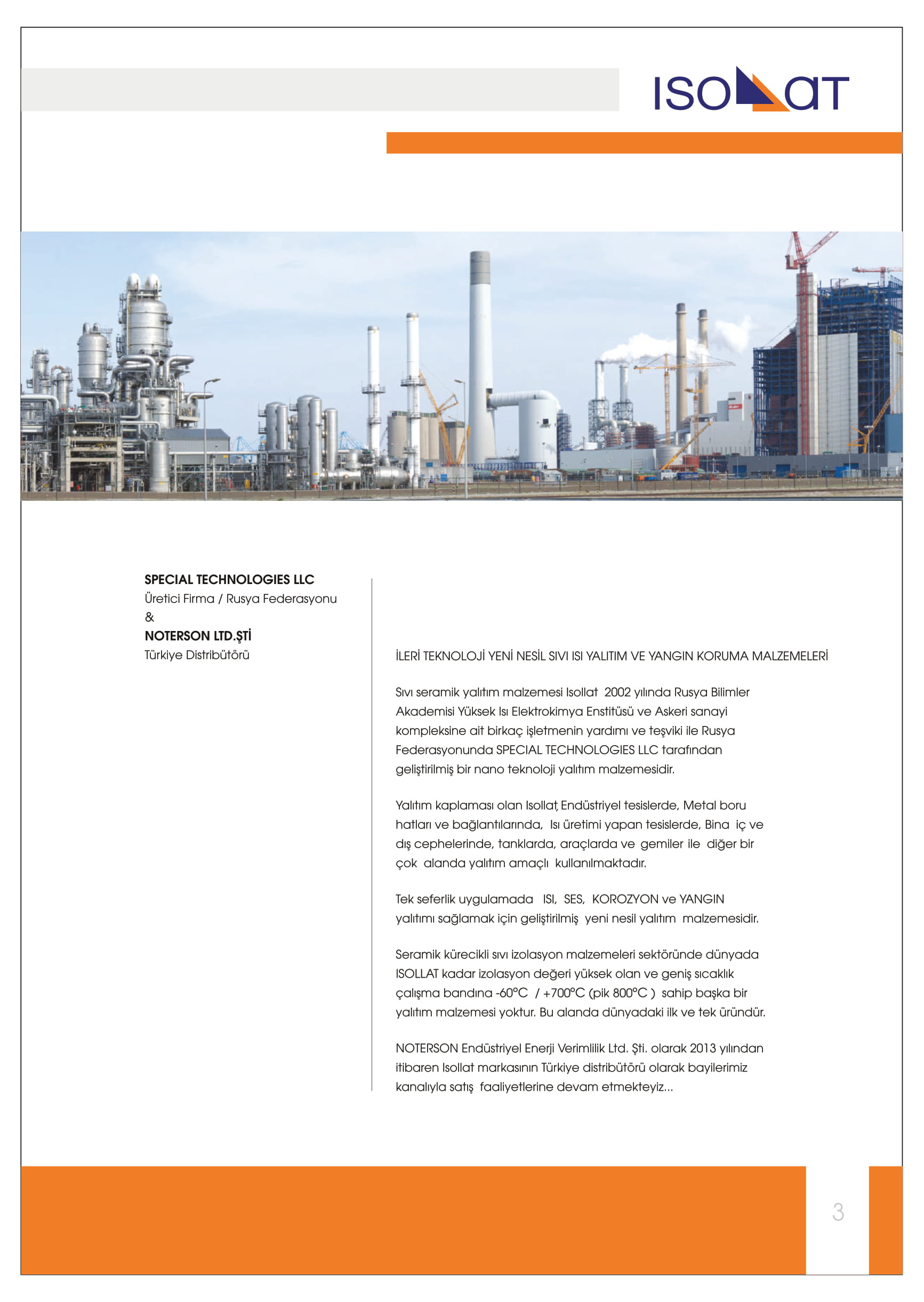 ISOLLAT

SPECIAL TECHNOLOGIES LLC
Üretici Firma / Rusya Federasyonu
&
NOTERSON LTD.ŞTİ
Türkiye Distribütörü

İLERİ TEKNOLOJİ YENİ NESİL SIVI ISI YALITIM VE YANGIN KORUMA MALZEMELERİ

Sıvı seramik yalıtım malzemesi Isollat 2002 yılında Rusya Bilimler Akademisi Yüksek Isı Elektrokimya Enstitüsü ve Askeri sanayi kompleksine ait birkaç işletmenin yardımı ve teşviki ile Rusya Federasyonunda SPECIAL TECHNOLOGIES LLC tarafından geliştirilmiş bir nano teknoloji yalıtım malzemesidir.

Yalıtım kaplaması olan Isollat, Endüstriyel tesislerde, Metal boru hatları ve bağlantılarında, Isı üretimi yapan tesislerde, Bina iç ve dış cephelerinde, tanklarda, araçlarda ve gemiler ile diğer bir çok alanda yalıtım amaçlı kullanılmaktadır.

Tek seferlik uygulamada ISI, SES, KOROZYON ve YANGIN yalıtımı sağlamak için geliştirilmiş yeni nesil yalıtım malzemesidir.

Seramik kürecikli sıvı izolasyon malzemeleri sektöründe dünyada ISOLLAT kadar izolasyon değeri yüksek olan ve geniş sıcaklık çalışma bandına -60°C / +700°C (pik 800°C ) sahip başka bir yalıtım malzemesi yoktur. Bu alanda dünyadaki ilk ve tek üründür.

NOTERSON Endüstriyel Enerji Verimlilik Ltd. Şti. olarak 2013 yılından itibaren Isollat markasının Türkiye distribütörü olarak bayilerimiz kanalıyla satış faaliyetlerine devam etmekteyiz...

3